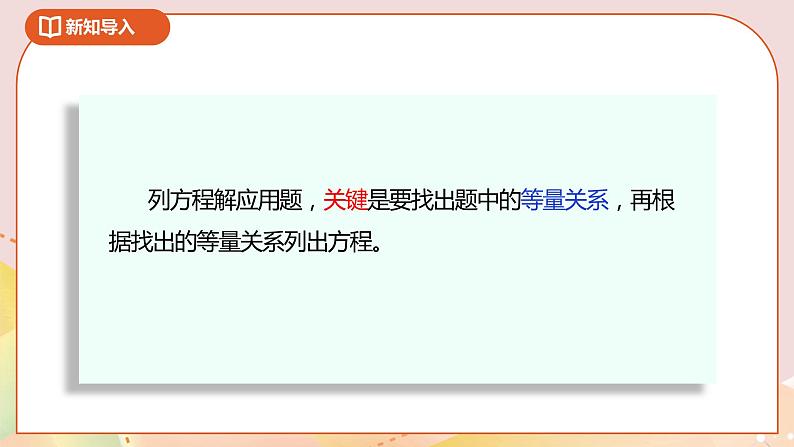 新知导入

列方程解应用题，关键是要找出题中的等量关系，再根据找出的等量关系列出方程。